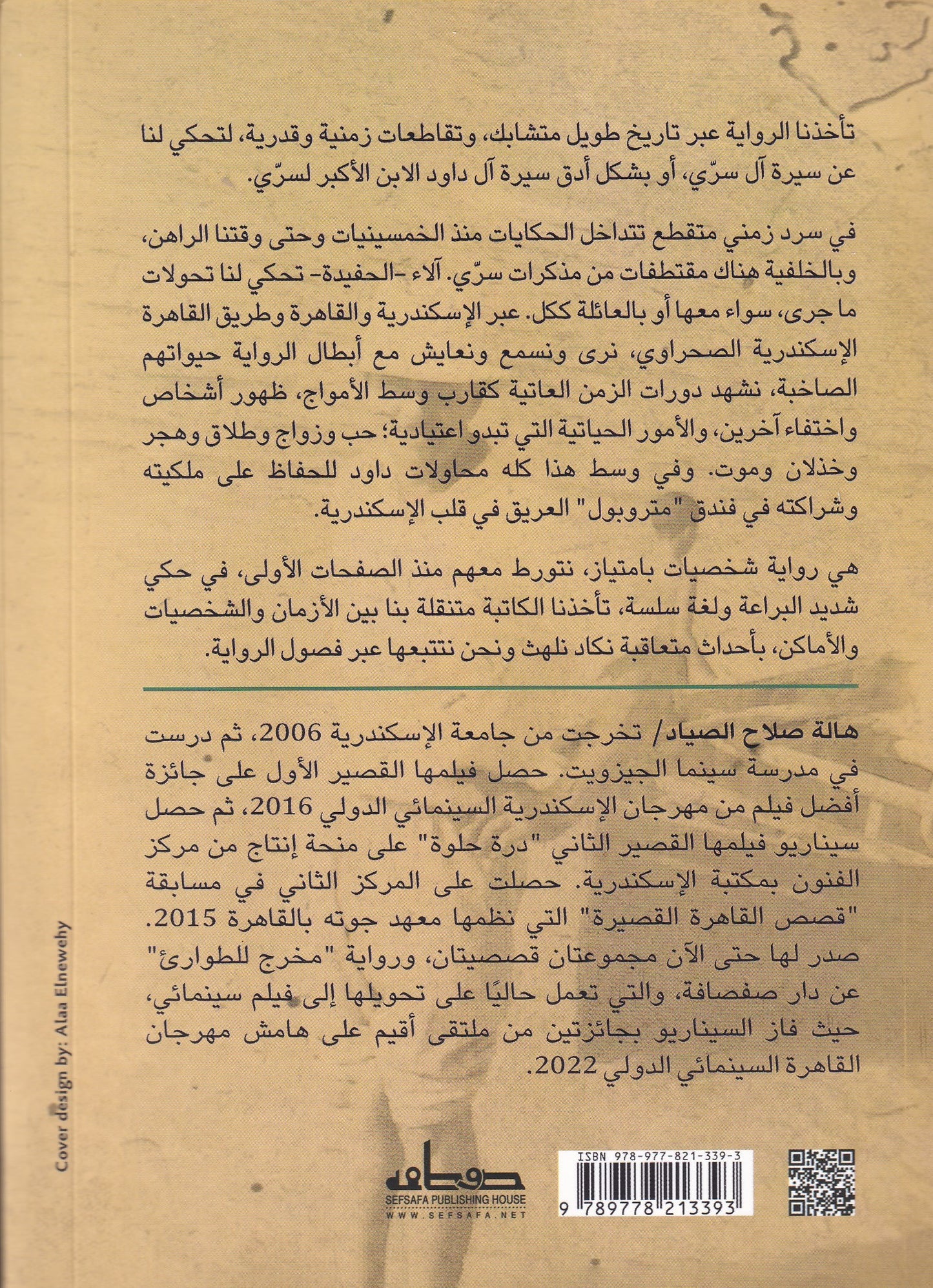 تأخذنا الرواية عبر تاريخ طويل متشابك، وتقاطعات زمنية وقدرية، لتحكي لنا عن سيرة آل سرّي، أو بشكل أدق سيرة آل داود الابن الأكبر لسرّي.

في سرد زمني متقطع تتداخل الحكايات منذ الخمسينيات وحتى وقتنا الراهن، وبالخلفية هناك مقتطفات من مذكرات سرّي. آلاء -الحفيدة- تحكي لنا تحولات ما جرى، سواء معها أو بالعائلة ككل. عبر الإسكندرية والقاهرة وطريق القاهرة الإسكندرية الصحراوي، نرى ونسمع ونعايش مع أبطال الرواية حيواتهم الصاخبة، نشهد دورات الزمن العاتية كقارب وسط الأمواج، ظهور أشخاص واختفاء آخرين، والأمور الحياتية التي تبدو اعتيادية؛ حب وزواج وطلاق وهجر وخذلان وموت. وفي وسط هذا كله محاولات داود للحفاظ على ملكيته وشراكته في فندق "متروبول" العريق في قلب الإسكندرية.

هي رواية شخصيات بامتياز، نتورط معهم منذ الصفحات الأولى، في حكي شديد البراعة ولغة سلسة، تأخذنا الكاتبة متنقلة بنا بين الأزمان والشخصيات والأماكن، بأحداث متعاقبة نكاد نلهث ونحن نتتبعها عبر فصول الرواية.

هالة صلاح الصياد/ تخرجت من جامعة الإسكندرية 2006، ثم درست في مدرسة سينما الجيزويت. حصل فيلمها القصير الأول على جائزة أفضل فيلم من مهرجان الإسكندرية السينمائي الدولي 2016، ثم حصل سيناريو فيلمها القصير الثاني "درة حلوة" على منحة إنتاج من مركز الفنون بمكتبة الإسكندرية. حصلت على المركز الثاني في مسابقة "قصص القاهرة القصيرة" التي نظمها معهد جوته بالقاهرة 2015. صدر لها حتى الآن مجموعتان قصصيتان، ورواية "مخرج للطوارئ" عن دار صفصافة، والتي تعمل حاليًا على تحويلها إلى فيلم سينمائي، حيث فاز السيناريو بجائزتين من ملتقى أقيم على هامش مهرجان القاهرة السينمائي الدولي 2022.

Cover design by: Alaa Elnewehy

صفصافة
SEFSAFA PUBLISHING HOUSE
WWW.SEFSAFA.NET

ISBN 978-977-821-339-3
9 789778 213393